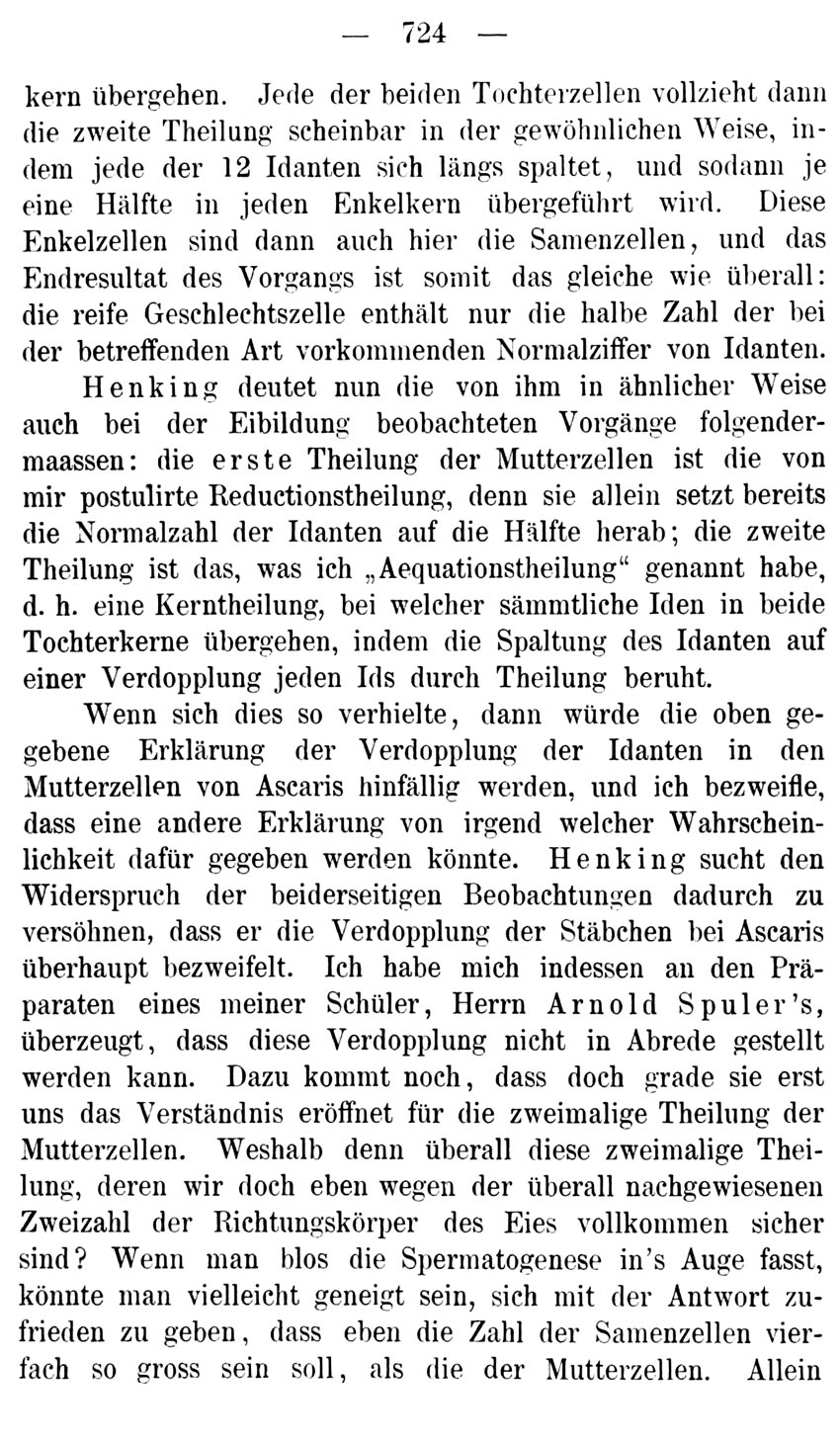 — 724 —

kern übergehen. Jede der beiden Tochterzellen vollzieht dann die zweite Theilung scheinbar in der gewöhnlichen Weise, indem jede der 12 Idanten sich längs spaltet, und sodann je eine Hälfte in jeden Enkelkern übergeführt wird. Diese Enkelzellen sind dann auch hier die Samenzellen, und das Endresultat des Vorgangs ist somit das gleiche wie überall: die reife Geschlechtszelle enthält nur die halbe Zahl der bei der betreffenden Art vorkommenden Normalziffer von Idanten.

Henking deutet nun die von ihm in ähnlicher Weise auch bei der Eibildung beobachteten Vorgänge folgendermaassen: die erste Theilung der Mutterzellen ist die von mir postulirte Reductionstheilung, denn sie allein setzt bereits die Normalzahl der Idanten auf die Hälfte herab; die zweite Theilung ist das, was ich „Aequationstheilung“ genannt habe, d. h. eine Kerntheilung, bei welcher sämmtliche Iden in beide Tochterkerne übergehen, indem die Spaltung des Idanten auf einer Verdopplung jeden Ids durch Theilung beruht.

Wenn sich dies so verhielte, dann würde die oben gegebene Erklärung der Verdopplung der Idanten in den Mutterzellen von Ascaris hinfällig werden, und ich bezweifle, dass eine andere Erklärung von irgend welcher Wahrscheinlichkeit dafür gegeben werden könnte. Henking sucht den Widerspruch der beiderseitigen Beobachtungen dadurch zu versöhnen, dass er die Verdopplung der Stäbchen bei Ascaris überhaupt bezweifelt. Ich habe mich indessen an den Präparaten eines meiner Schüler, Herrn Arnold Spuler's, überzeugt, dass diese Verdopplung nicht in Abrede gestellt werden kann. Dazu kommt noch, dass doch grade sie erst uns das Verständnis eröffnet für die zweimalige Theilung der Mutterzellen. Weshalb denn überall diese zweimalige Theilung, deren wir doch eben wegen der überall nachgewiesenen Zweizahl der Richtungskörper des Eies vollkommen sicher sind? Wenn man blos die Spermatogenese in's Auge fasst, könnte man vielleicht geneigt sein, sich mit der Antwort zufrieden zu geben, dass eben die Zahl der Samenzellen vierfach so gross sein soll, als die der Mutterzellen. Allein